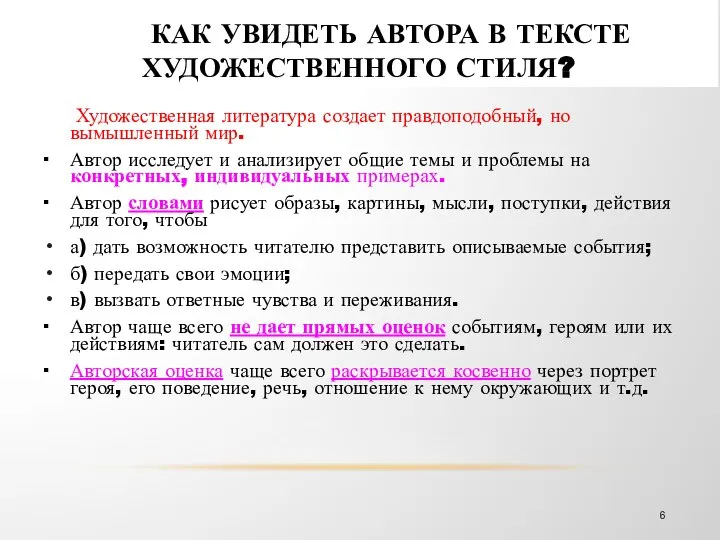 КАК УВИДЕТЬ АВТОРА В ТЕКСТЕ ХУДОЖЕСТВЕННОГО СТИЛЯ?

Художественная литература создает правдоподобный, но вымышленный мир.

▪ Автор исследует и анализирует общие темы и проблемы на конкретных, индивидуальных примерах.

▪ Автор словами рисует образы, картины, мысли, поступки, действия для того, чтобы

• а) дать возможность читателю представить описываемые события;

• б) передать свои эмоции;

• в) вызвать ответные чувства и переживания.

▪ Автор чаще всего не дает прямых оценок событиям, героям или их действиям: читатель сам должен это сделать.

▪ Авторская оценка чаще всего раскрывается косвенно через портрет героя, его поведение, речь, отношение к нему окружающих и т.д.

6